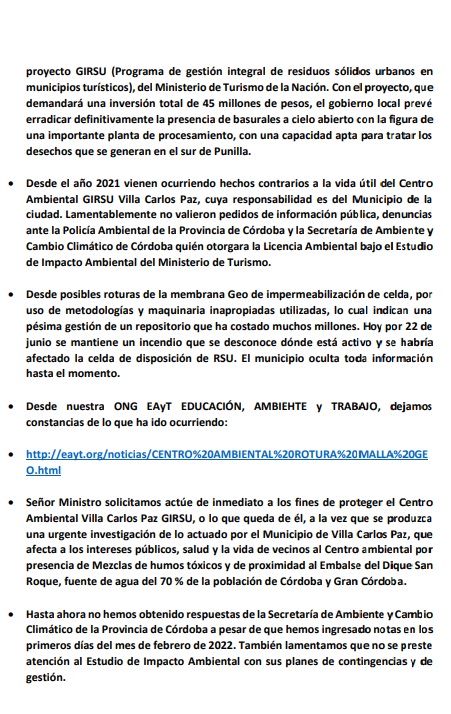 proyecto GIRSU (Programa de gestión integral de residuos sólidos urbanos en municipios turísticos), del Ministerio de Turismo de la Nación. Con el proyecto, que demandará una inversión total de 45 millones de pesos, el gobierno local prevé erradicar definitivamente la presencia de basurales a cielo abierto con la figura de una importante planta de procesamiento, con una capacidad apta para tratar los desechos que se generan en el sur de Punilla.

• Desde el año 2021 vienen ocurriendo hechos contrarios a la vida útil del Centro Ambiental GIRSU Villa Carlos Paz, cuya responsabilidad es del Municipio de la ciudad. Lamentablemente no valieron pedidos de información pública, denuncias ante la Policía Ambiental de la Provincia de Córdoba y la Secretaría de Ambiente y Cambio Climático de Córdoba quién otorgara la Licencia Ambiental bajo el Estudio de Impacto Ambiental del Ministerio de Turismo.

• Desde posibles roturas de la membrana Geo de impermeabilización de celda, por uso de metodologías y maquinaria inapropiadas utilizadas, lo cual indican una pésima gestión de un repositorio que ha costado muchos millones. Hoy por 22 de junio se mantiene un incendio que se desconoce dónde está activo y se habría afectado la celda de disposición de RSU. El municipio oculta toda información hasta el momento.

• Desde nuestra ONG EAyT EDUCACIÓN, AMBIEHTE y TRABAJO, dejamos constancias de lo que ha ido ocurriendo:

• http://eayt.org/noticias/CENTRO%20AMBIENTAL%20ROTURA%20MALLA%20GEO.html

• Señor Ministro solicitamos actúe de inmediato a los fines de proteger el Centro Ambiental Villa Carlos Paz GIRSU, o lo que queda de él, a la vez que se produzca una urgente investigación de lo actuado por el Municipio de Villa Carlos Paz, que afecta a los intereses públicos, salud y la vida de vecinos al Centro ambiental por presencia de Mezclas de humos tóxicos y de proximidad al Embalse del Dique San Roque, fuente de agua del 70 % de la población de Córdoba y Gran Córdoba.

• Hasta ahora no hemos obtenido respuestas de la Secretaría de Ambiente y Cambio Climático de la Provincia de Córdoba a pesar de que hemos ingresado notas en los primeros días del mes de febrero de 2022. También lamentamos que no se preste atención al Estudio de Impacto Ambiental con sus planes de contingencias y de gestión.